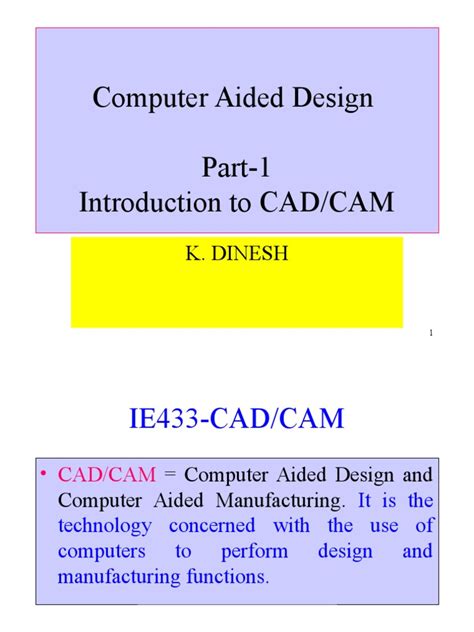 Computer Aided Design

Part-1
Introduction to CAD/CAM

K. DINESH

1

IE433-CAD/CAM

• CAD/CAM = Computer Aided Design and Computer Aided Manufacturing. It is the technology concerned with the use of computers to perform design and manufacturing functions.